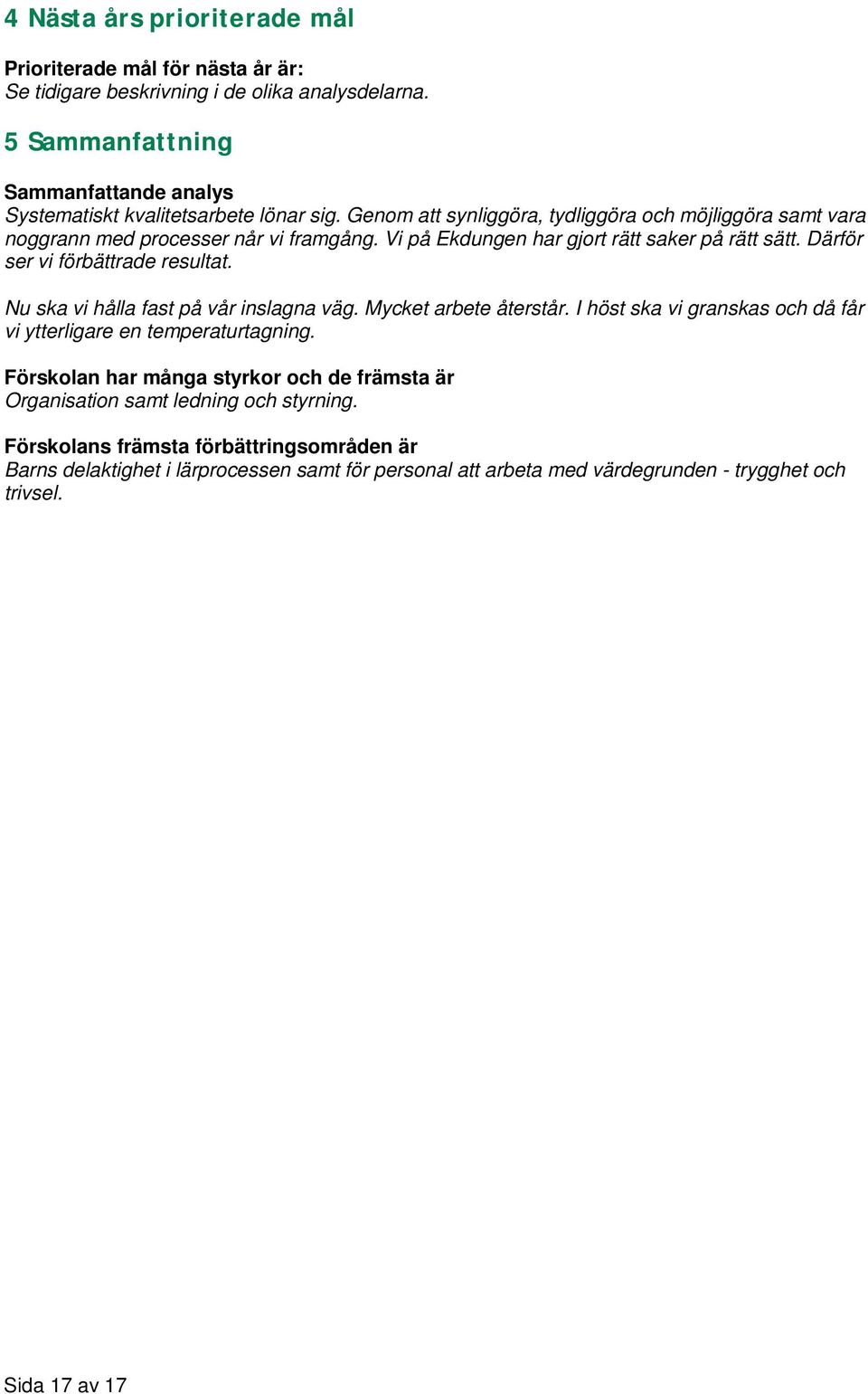 4 Nästa års prioriterade mål

Prioriterade mål för nästa år är:
Se tidigare beskrivning i de olika analysdelarna.

5 Sammanfattning

Sammanfattande analys
Systematiskt kvalitetsarbete lönar sig. Genom att synliggöra, tydliggöra och möjliggöra samt vara noggrann med processer når vi framgång. Vi på Ekdungen har gjort rätt saker på rätt sätt. Därför ser vi förbättrade resultat.

Nu ska vi hålla fast på vår inslagna väg. Mycket arbete återstår. I höst ska vi granskas och då får vi ytterligare en temperaturtagning.

Förskolan har många styrkor och de främsta är
Organisation samt ledning och styrning.

Förskolans främsta förbättringsområden är
Barns delaktighet i lärprocessen samt för personal att arbeta med värdegrunden - trygghet och trivsel.

Sida 17 av 17